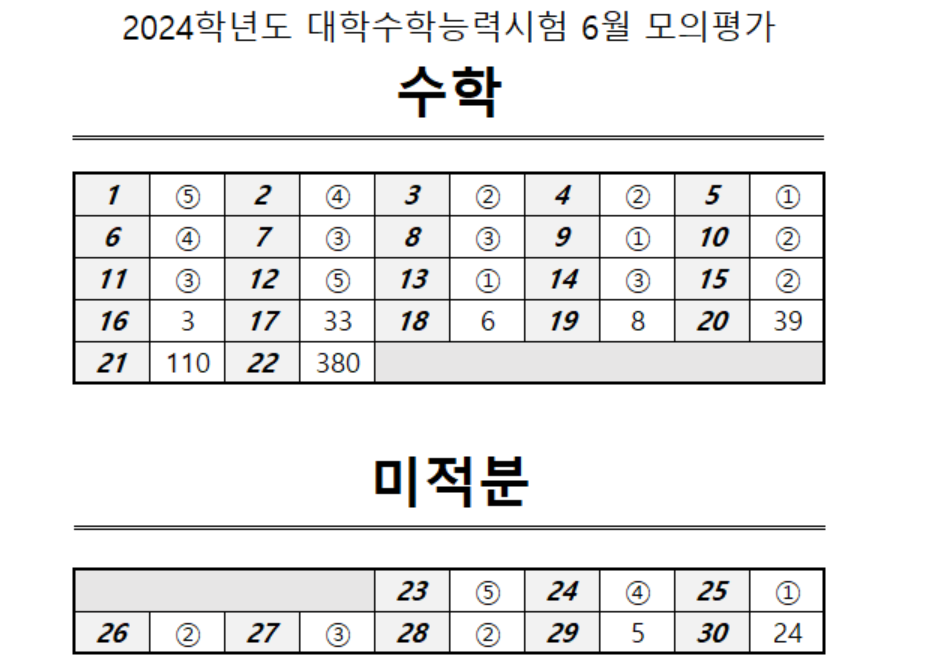 2024학년도 대학수학능력시험 6월 모의평가

수학

| 1 | ⑤ | 2 | ④ | 3 | ② | 4 | ② | 5 | ① |
|---|---|---|---|---|---|---|---|---|---|
| 6 | ④ | 7 | ③ | 8 | ③ | 9 | ① | 10 | ② |
| 11 | ③ | 12 | ⑤ | 13 | ① | 14 | ③ | 15 | ② |
| 16 | 3 | 17 | 33 | 18 | 6 | 19 | 8 | 20 | 39 |
| 21 | 110 | 22 | 380 | | | | | | |

미적분

| | | | | 23 | ⑤ | 24 | ④ | 25 | ① |
|---|---|---|---|---|---|---|---|---|---|
| 26 | ② | 27 | ③ | 28 | ② | 29 | 5 | 30 | 24 |